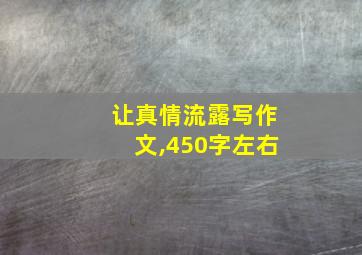 让真情流露写作文,450字左右